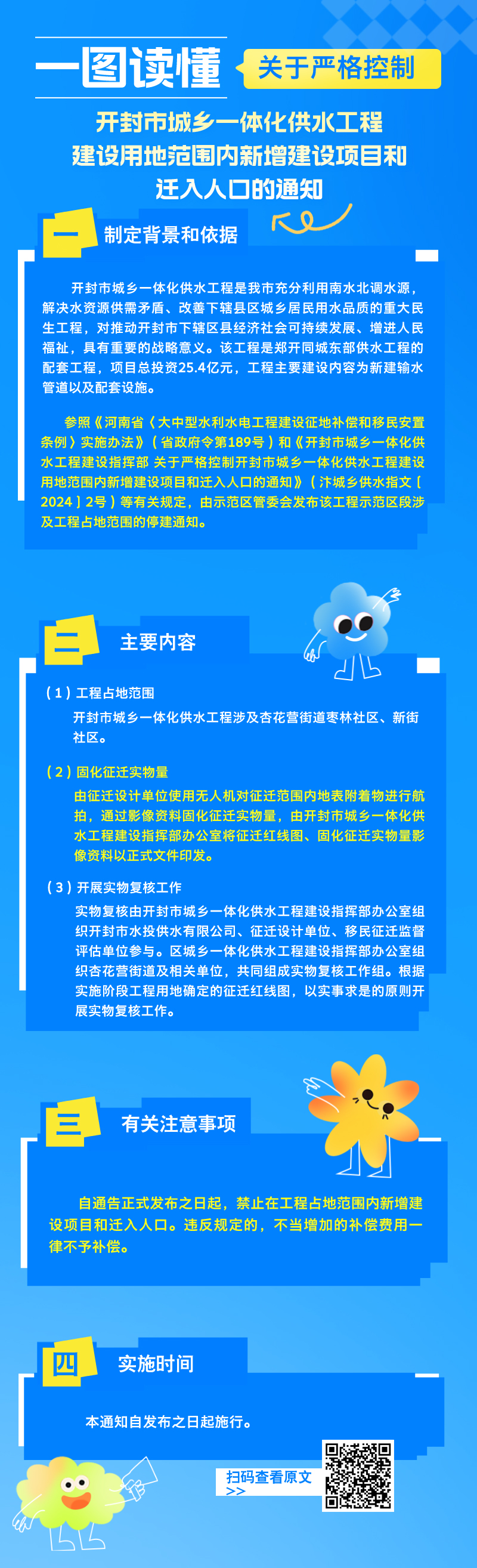 一图读懂 关于严格控制

开封市城乡一体化供水工程建设用地范围内新增建设项目和迁入人口的通知

一 制定背景和依据

开封市城乡一体化供水工程是我市充分利用南水北调水源，解决水资源供需矛盾、改善下辖县区城乡居民用水品质的重大民生工程，对推动开封市下辖区县经济社会可持续发展、增进人民福祉，具有重要的战略意义。该工程是郑开同城东部供水工程的配套工程，项目总投资25.4亿元，工程主要建设内容为新建输水管道以及配套设施。

参照《河南省〈大中型水利水电工程建设征地补偿和移民安置条例〉实施办法》（省政府令第189号）和《开封市城乡一体化供水工程建设指挥部 关于严格控制开封市城乡一体化供水工程建设用地范围内新增建设项目和迁入人口的通知》（汴城乡供水指文〔2024〕2号）等有关规定，由示范区管委会发布该工程示范区段涉及工程占地范围的停建通知。

二 主要内容

（1）工程占地范围
开封市城乡一体化供水工程涉及杏花营街道枣林社区、新街社区。

（2）固化征迁实物量
由征迁设计单位使用无人机对征迁范围内地表附着物进行航拍，通过影像资料固化征迁实物量，由开封市城乡一体化供水工程建设指挥部办公室将征迁红线图、固化征迁实物量影像资料以正式文件印发。

（3）开展实物复核工作
实物复核由开封市城乡一体化供水工程建设指挥部办公室组织开封市水投供水有限公司、征迁设计单位、移民征迁监督评估单位参与。区城乡一体化供水工程建设指挥部办公室组织杏花营街道及相关单位，共同组成实物复核工作组。根据实施阶段工程用地确定的征迁红线图，以实事求是的原则开展实物复核工作。

三 有关注意事项

自通告正式发布之日起，禁止在工程占地范围内新增建设项目和迁入人口。违反规定的，不当增加的补偿费用一律不予补偿。

四 实施时间

本通知自发布之日起施行。

扫码查看原文
>>